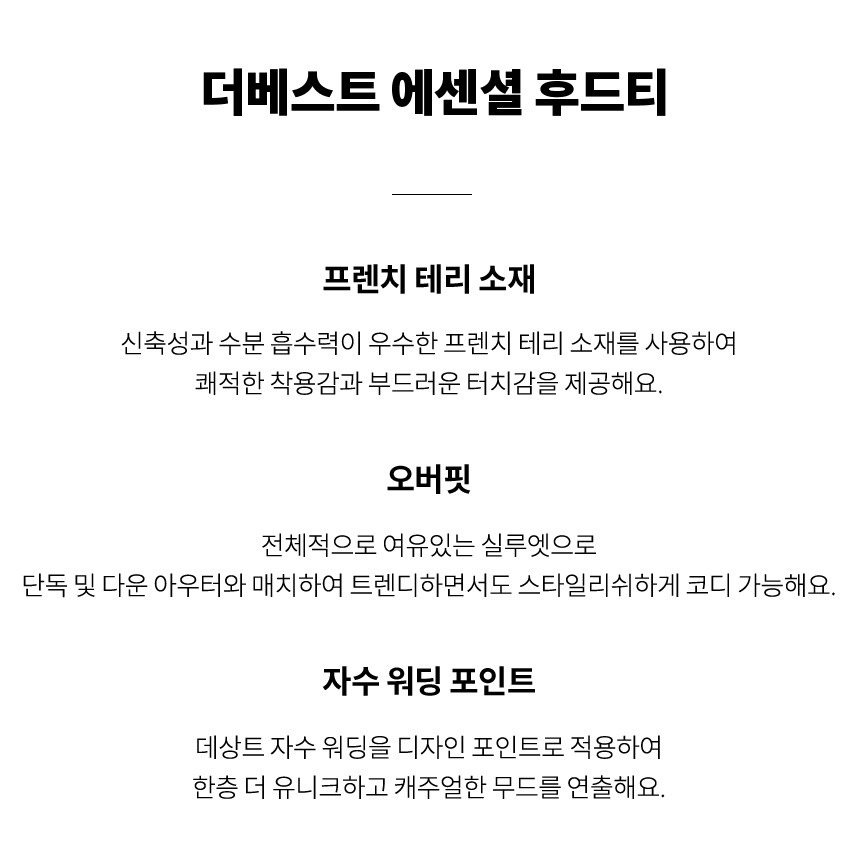 더베스트 에센셜 후드티

프렌치 테리 소재

신축성과 수분 흡수력이 우수한 프렌치 테리 소재를 사용하여
쾌적한 착용감과 부드러운 터치감을 제공해요.

오버핏

전체적으로 여유있는 실루엣으로
단독 및 다운 아우터와 매치하여 트렌디하면서도 스타일리쉬하게 코디 가능해요.

자수 워딩 포인트

데상트 자수 워딩을 디자인 포인트로 적용하여
한층 더 유니크하고 캐주얼한 무드를 연출해요.